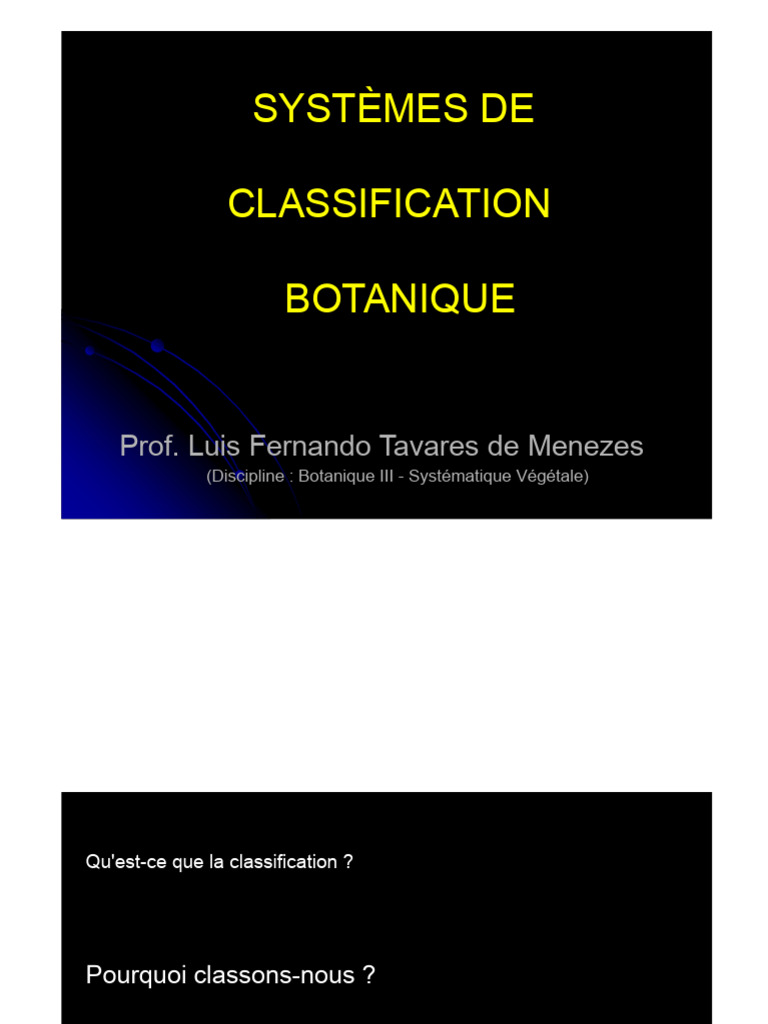 SYSTÈMES DE

CLASSIFICATION

BOTANIQUE

Prof. Luis Fernando Tavares de Menezes

(Discipline : Botanique III - Systématique Végétale)

Qu'est-ce que la classification ?

Pourquoi classons-nous ?